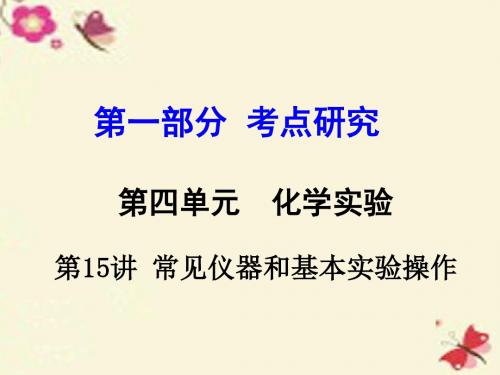 第一部分 考点研究

第四单元 化学实验

第15讲 常见仪器和基本实验操作